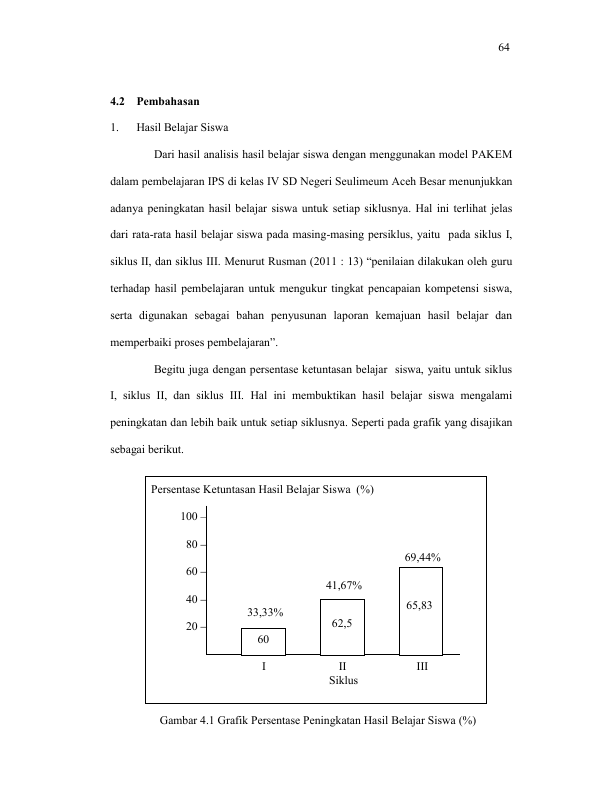 64

4.2 Pembahasan

1. Hasil Belajar Siswa

Dari hasil analisis hasil belajar siswa dengan menggunakan model PAKEM dalam pembelajaran IPS di kelas IV SD Negeri Seulimeum Aceh Besar menunjukkan adanya peningkatan hasil belajar siswa untuk setiap siklusnya. Hal ini terlihat jelas dari rata-rata hasil belajar siswa pada masing-masing persiklus, yaitu pada siklus I, siklus II, dan siklus III. Menurut Rusman (2011 : 13) "penilaian dilakukan oleh guru terhadap hasil pembelajaran untuk mengukur tingkat pencapaian kompetensi siswa, serta digunakan sebagai bahan penyusunan laporan kemajuan hasil belajar dan memperbaiki proses pembelajaran".

Begitu juga dengan persentase ketuntasan belajar siswa, yaitu untuk siklus I, siklus II, dan siklus III. Hal ini membuktikan hasil belajar siswa mengalami peningkatan dan lebih baik untuk setiap siklusnya. Seperti pada grafik yang disajikan sebagai berikut.

Persentase Ketuntasan Hasil Belajar Siswa (%)

100
80
60
40
20

33,33%
60
41,67%
62,5
69,44%
65,83

I
II
III
Siklus

Gambar 4.1 Grafik Persentase Peningkatan Hasil Belajar Siswa (%)